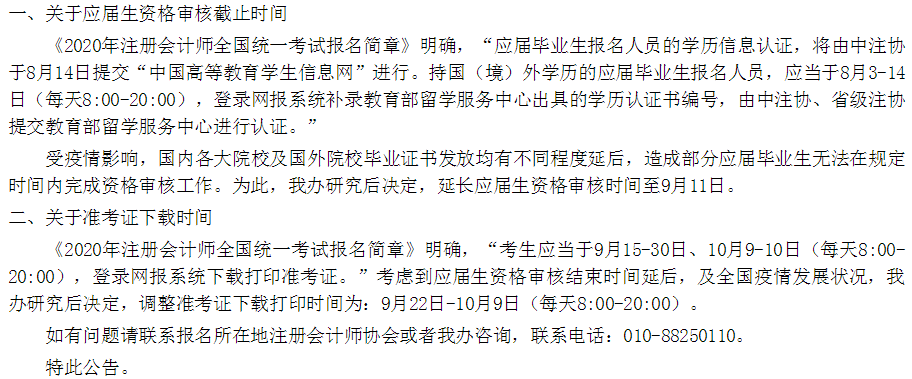 一、关于应届生资格审核截止时间

《2020年注册会计师全国统一考试报名简章》明确，“应届毕业生报名人员的学历信息认证，将由中注协于8月14日提交“中国高等教育学生信息网”进行。持国（境）外学历的应届毕业生报名人员，应当于8月3-14日（每天8:00-20:00），登录网报系统补录教育部留学服务中心出具的学历认证书编号，由中注协、省级注协提交教育部留学服务中心进行认证。”

受疫情影响，国内各大院校及国外院校毕业证书发放均有不同程度延后，造成部分应届毕业生无法在规定时间内完成资格审核工作。为此，我办研究后决定，延长应届生资格审核时间至9月11日。

二、关于准考证下载时间

《2020年注册会计师全国统一考试报名简章》明确，“考生应当于9月15-30日、10月9-10日（每天8:00-20:00），登录网报系统下载打印准考证。”考虑到应届生资格审核结束时间延后，及全国疫情发展状况，我办研究后决定，调整准考证下载打印时间为：9月22日-10月9日（每天8:00-20:00）。

如有问题请联系报名所在地注册会计师协会或者我办咨询，联系电话：010-88250110。

特此公告。